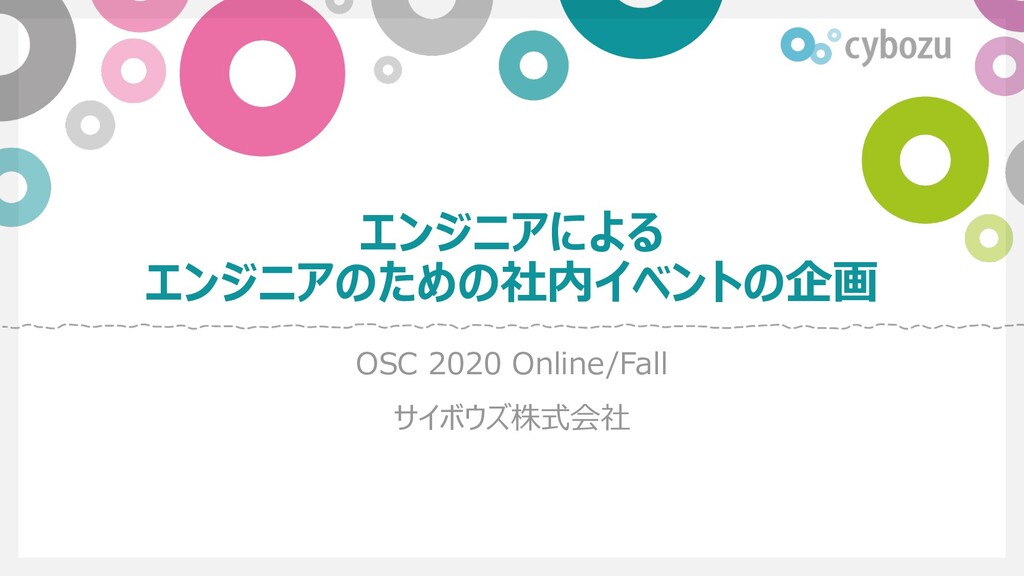 cybozu

エンジニアによる
エンジニアのための社内イベントの企画

OSC 2020 Online/Fall

サイボウズ株式会社